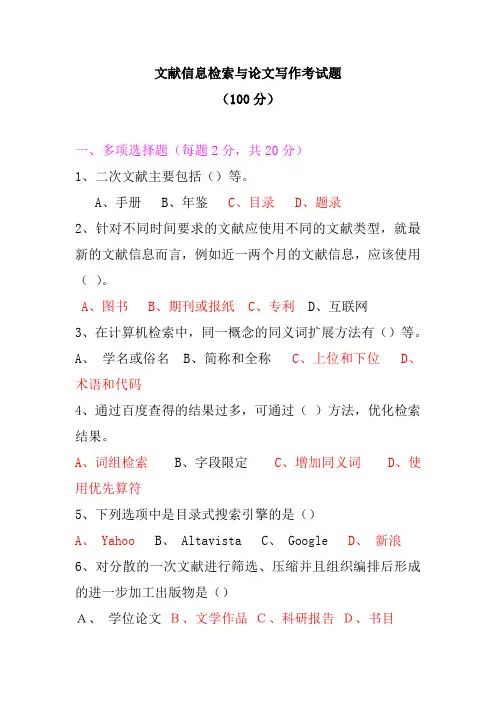 文献信息检索与论文写作考试题
（100 分）

一、多项选择题（每题 2 分，共 20 分）

1、二次文献主要包括（）等。

A、手册　B、年鉴　C、目录　D、题录

2、针对不同时间要求的文献应使用不同的文献类型，就最新的文献信息而言，例如近一两个月的文献信息，应该使用（ ）。

A、图书　B、期刊或报纸　C、专利　D、互联网

3、在计算机检索中，同一概念的同义词扩展方法有（）等。

A、 学名或俗名　B、简称和全称　C、上位和下位　D、术语和代码

4、通过百度查得的结果过多，可通过（ ）方法，优化检索结果。

A、词组检索　B、字段限定　C、增加同义词　D、使用优先算符

5、下列选项中是目录式搜索引擎的是（）

A、 Yahoo　B、 Altavista　C、 Google　D、 新浪

6、对分散的一次文献进行筛选、压缩并且组织编排后形成的进一步加工出版物是（）

A、 学位论文　B、文学作品　C、科研报告　D、书目